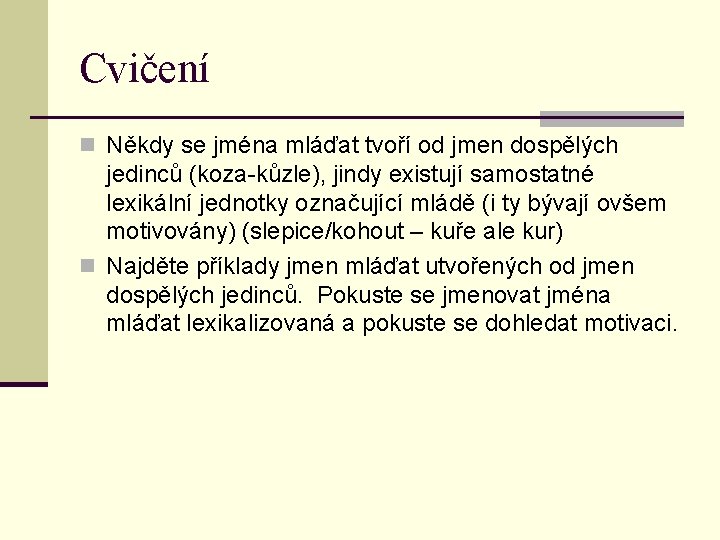 Cvičení

Někdy se jména mláďat tvoří od jmen dospělých jedinců (koza-kůzle), jindy existují samostatné lexikální jednotky označující mládě (i ty bývají ovšem motivovány) (slepice/kohout – kuře ale kur)

Najděte příklady jmen mláďat utvořených od jmen dospělých jedinců. Pokuste se jmenovat jména mláďat lexikalizovaná a pokuste se dohledat motivaci.